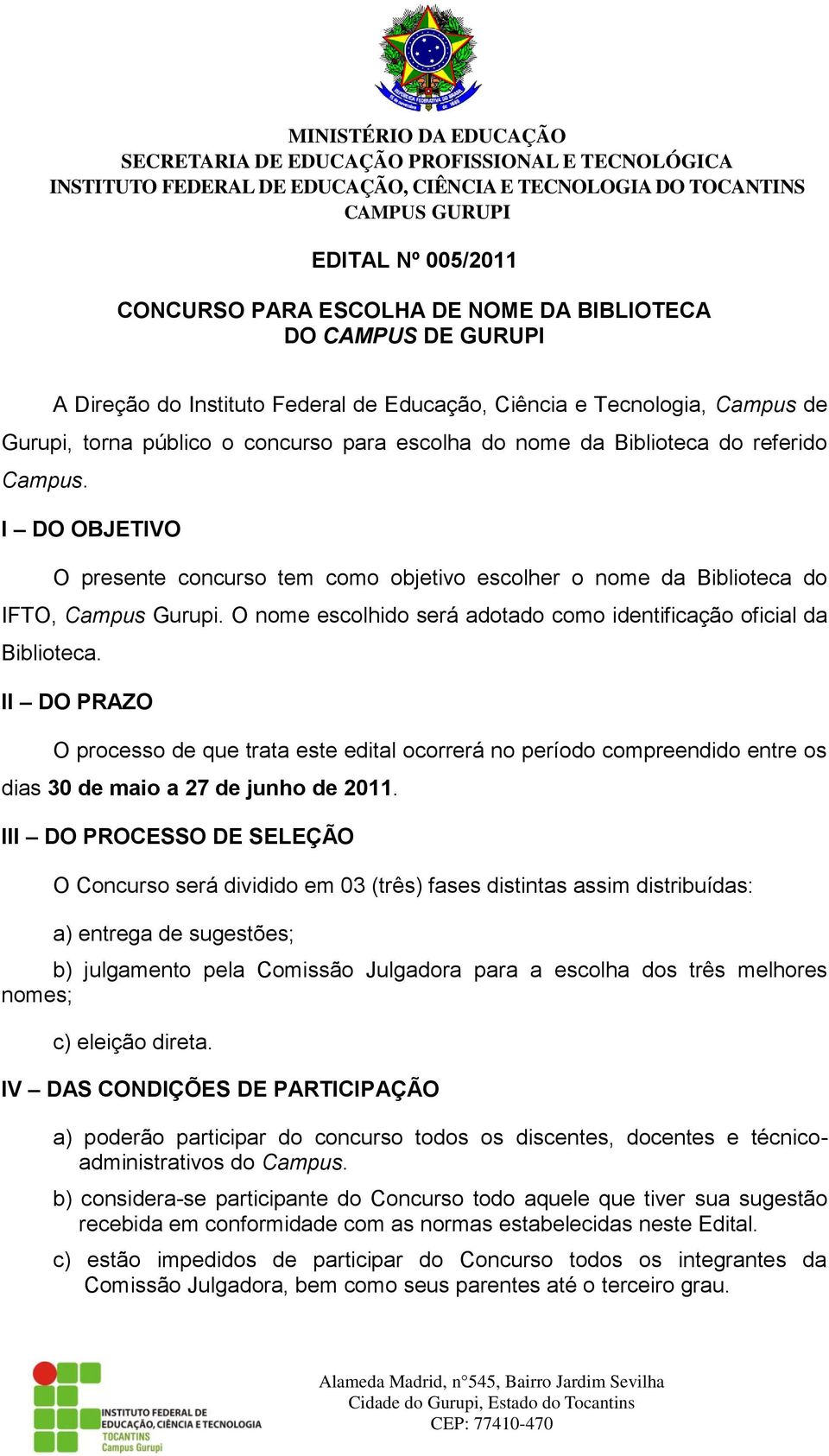 MINISTÉRIO DA EDUCAÇÃO
SECRETARIA DE EDUCAÇÃO PROFISSIONAL E TECNOLÓGICA
INSTITUTO FEDERAL DE EDUCAÇÃO, CIÊNCIA E TECNOLOGIA DO TOCANTINS
CAMPUS GURUPI

EDITAL Nº 005/2011

CONCURSO PARA ESCOLHA DE NOME DA BIBLIOTECA
DO CAMPUS DE GURUPI

A Direção do Instituto Federal de Educação, Ciência e Tecnologia, Campus de Gurupi, torna público o concurso para escolha do nome da Biblioteca do referido Campus.

I – DO OBJETIVO

O presente concurso tem como objetivo escolher o nome da Biblioteca do IFTO, Campus Gurupi. O nome escolhido será adotado como identificação oficial da Biblioteca.

II – DO PRAZO

O processo de que trata este edital ocorrerá no período compreendido entre os dias 30 de maio a 27 de junho de 2011.

III – DO PROCESSO DE SELEÇÃO

O Concurso será dividido em 03 (três) fases distintas assim distribuídas:

a) entrega de sugestões;

b) julgamento pela Comissão Julgadora para a escolha dos três melhores nomes;

c) eleição direta.

IV – DAS CONDIÇÕES DE PARTICIPAÇÃO

a) poderão participar do concurso todos os discentes, docentes e técnico-administrativos do Campus.

b) considera-se participante do Concurso todo aquele que tiver sua sugestão recebida em conformidade com as normas estabelecidas neste Edital.

c) estão impedidos de participar do Concurso todos os integrantes da Comissão Julgadora, bem como seus parentes até o terceiro grau.

INSTITUTO FEDERAL DE EDUCAÇÃO, CIÊNCIA E TECNOLOGIA
TOCANTINS
Campus Gurupi

Alameda Madrid, n°545, Bairro Jardim Sevilha
Cidade do Gurupi, Estado do Tocantins
CEP: 77410-470